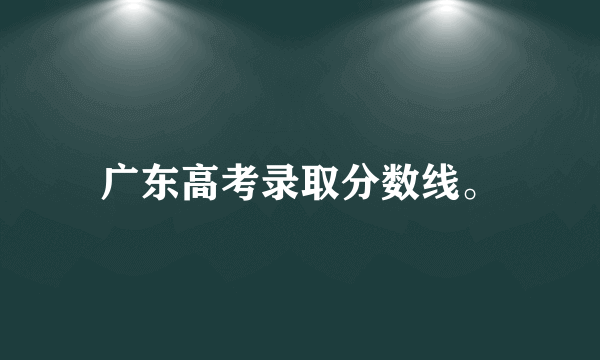 广东高考录取分数线。